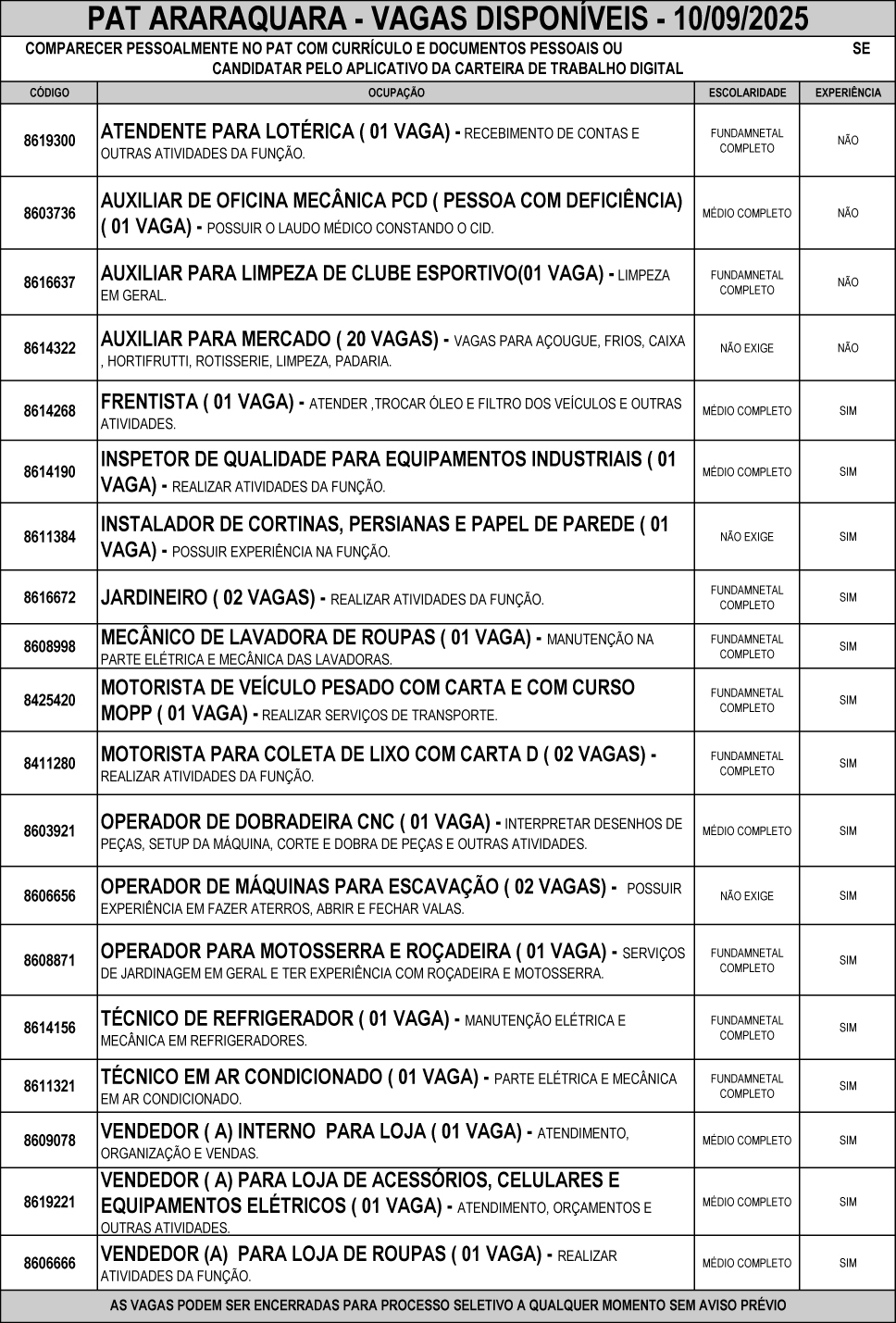 PAT ARARAQUARA - VAGAS DISPONÍVEIS - 10/09/2025

COMPARECER PESSOALMENTE NO PAT COM CURRÍCULO E DOCUMENTOS PESSOAIS OU SE CANDIDATAR PELO APLICATIVO DA CARTEIRA DE TRABALHO DIGITAL

| CÓDIGO | OCUPAÇÃO | ESCOLARIDADE | EXPERIÊNCIA |
|---|---|---|---|
| 8619300 | ATENDENTE PARA LOTÉRICA ( 01 VAGA) - RECEBIMENTO DE CONTAS E OUTRAS ATIVIDADES DA FUNÇÃO. | FUNDAMNETAL COMPLETO | NÃO |
| 8603736 | AUXILIAR DE OFICINA MECÂNICA PCD ( PESSOA COM DEFICIÊNCIA) ( 01 VAGA) - POSSUIR O LAUDO MÉDICO CONSTANDO O CID. | MÉDIO COMPLETO | NÃO |
| 8616637 | AUXILIAR PARA LIMPEZA DE CLUBE ESPORTIVO(01 VAGA) - LIMPEZA EM GERAL. | FUNDAMNETAL COMPLETO | NÃO |
| 8614322 | AUXILIAR PARA MERCADO ( 20 VAGAS) - VAGAS PARA AÇOUGUE, FRIOS, CAIXA , HORTIFRUTTI, ROTISSERIE, LIMPEZA, PADARIA. | NÃO EXIGE | NÃO |
| 8614268 | FRENTISTA ( 01 VAGA) - ATENDER ,TROCAR ÓLEO E FILTRO DOS VEÍCULOS E OUTRAS ATIVIDADES. | MÉDIO COMPLETO | SIM |
| 8614190 | INSPETOR DE QUALIDADE PARA EQUIPAMENTOS INDUSTRIAIS ( 01 VAGA) - REALIZAR ATIVIDADES DA FUNÇÃO. | MÉDIO COMPLETO | SIM |
| 8611384 | INSTALADOR DE CORTINAS, PERSIANAS E PAPEL DE PAREDE ( 01 VAGA) - POSSUIR EXPERIÊNCIA NA FUNÇÃO. | NÃO EXIGE | SIM |
| 8616672 | JARDINEIRO ( 02 VAGAS) - REALIZAR ATIVIDADES DA FUNÇÃO. | FUNDAMNETAL COMPLETO | SIM |
| 8608998 | MECÂNICO DE LAVADORA DE ROUPAS ( 01 VAGA) - MANUTENÇÃO NA PARTE ELÉTRICA E MECÂNICA DAS LAVADORAS. | FUNDAMNETAL COMPLETO | SIM |
| 8425420 | MOTORISTA DE VEÍCULO PESADO COM CARTA E COM CURSO MOPP ( 01 VAGA) - REALIZAR SERVIÇOS DE TRANSPORTE. | FUNDAMNETAL COMPLETO | SIM |
| 8411280 | MOTORISTA PARA COLETA DE LIXO COM CARTA D ( 02 VAGAS) - REALIZAR ATIVIDADES DA FUNÇÃO. | FUNDAMNETAL COMPLETO | SIM |
| 8603921 | OPERADOR DE DOBRADEIRA CNC ( 01 VAGA) - INTERPRETAR DESENHOS DE PEÇAS, SETUP DA MÁQUINA, CORTE E DOBRA DE PEÇAS E OUTRAS ATIVIDADES. | MÉDIO COMPLETO | SIM |
| 8606656 | OPERADOR DE MÁQUINAS PARA ESCAVAÇÃO ( 02 VAGAS) - POSSUIR EXPERIÊNCIA EM FAZER ATERROS, ABRIR E FECHAR VALAS. | NÃO EXIGE | SIM |
| 8608871 | OPERADOR PARA MOTOSSERRA E ROÇADEIRA ( 01 VAGA) - SERVIÇOS DE JARDINAGEM EM GERAL E TER EXPERIÊNCIA COM ROÇADEIRA E MOTOSSERRA. | FUNDAMNETAL COMPLETO | SIM |
| 8614156 | TÉCNICO DE REFRIGERADOR ( 01 VAGA) - MANUTENÇÃO ELÉTRICA E MECÂNICA EM REFRIGERADORES. | FUNDAMNETAL COMPLETO | SIM |
| 8611321 | TÉCNICO EM AR CONDICIONADO ( 01 VAGA) - PARTE ELÉTRICA E MECÂNICA EM AR CONDICIONADO. | FUNDAMNETAL COMPLETO | SIM |
| 8609078 | VENDEDOR ( A) INTERNO PARA LOJA ( 01 VAGA) - ATENDIMENTO, ORGANIZAÇÃO E VENDAS. | MÉDIO COMPLETO | SIM |
| 8619221 | VENDEDOR ( A) PARA LOJA DE ACESSÓRIOS, CELULARES E EQUIPAMENTOS ELÉTRICOS ( 01 VAGA) - ATENDIMENTO, ORÇAMENTOS E OUTRAS ATIVIDADES. | MÉDIO COMPLETO | SIM |
| 8606666 | VENDEDOR (A) PARA LOJA DE ROUPAS ( 01 VAGA) - REALIZAR ATIVIDADES DA FUNÇÃO. | MÉDIO COMPLETO | SIM |

AS VAGAS PODEM SER ENCERRADAS PARA PROCESSO SELETIVO A QUALQUER MOMENTO SEM AVISO PRÉVIO